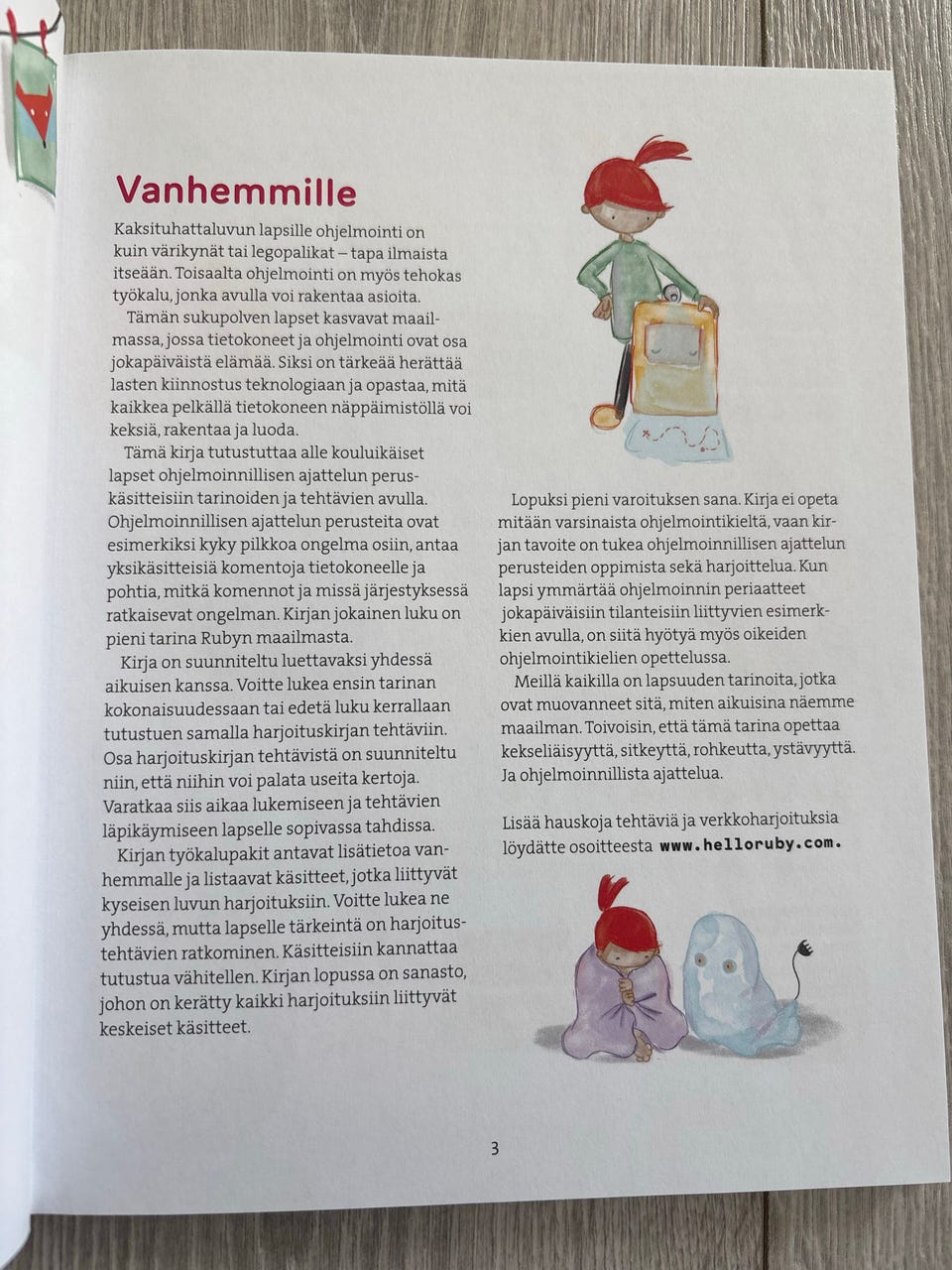 Vanhemmille

Kaksituhattaluvun lapsille ohjelmointi on kuin värikynät tai legopalikat – tapa ilmaista itseään. Toisaalta ohjelmointi on myös tehokas työkalu, jonka avulla voi rakentaa asioita.

Tämän sukupolven lapset kasvavat maailmassa, jossa tietokoneet ja ohjelmointi ovat osa jokapäiväistä elämää. Siksi on tärkeää herättää lasten kiinnostus teknologiaan ja opastaa, mitä kaikkea pelkällä tietokoneen näppäimistöllä voi keksiä, rakentaa ja luoda.

Tämä kirja tutustuttaa alle kouluikäiset lapset ohjelmoinnillisen ajattelun peruskäsitteisiin tarinoiden ja tehtävien avulla. Ohjelmoinnillisen ajattelun perusteita ovat esimerkiksi kyky pilkkoa ongelma osiin, antaa yksikäsitteisiä komentoja tietokoneelle ja pohtia, mitkä komennot ja missä järjestyksessä ratkaisevat ongelman. Kirjan jokainen luku on pieni tarina Rubyn maailmasta.

Kirja on suunniteltu luettavaksi yhdessä aikuisen kanssa. Voitte lukea ensin tarinan kokonaisuudessaan tai edetä luku kerrallaan tutustuen samalla harjoituskirjan tehtäviin. Osa harjoituskirjan tehtävistä on suunniteltu niin, että niihin voi palata useita kertoja. Varatkaa siis aikaa lukemiseen ja tehtävien läpikäymiseen lapselle sopivassa tahdissa.

Kirjan työkalupakit antavat lisätietoa vanhemmalle ja listaavat käsitteet, jotka liittyvät kyseisen luvun harjoituksiin. Voitte lukea ne yhdessä, mutta lapselle tärkeintä on harjoitustehtävien ratkominen. Käsitteisiin kannattaa tutustua vähitellen. Kirjan lopussa on sanasto, johon on kerätty kaikki harjoituksiin liittyvät keskeiset käsitteet.

Lopuksi pieni varoituksen sana. Kirja ei opeta mitään varsinaista ohjelmointikieltä, vaan kirjan tavoite on tukea ohjelmoinnillisen ajattelun perusteiden oppimista sekä harjoittelua. Kun lapsi ymmärtää ohjelmoinnin periaatteet jokapäiväisiin tilanteisiin liittyvien esimerkkien avulla, on siitä hyötyä myös oikeiden ohjelmointikielien opettelussa.

Meillä kaikilla on lapsuuden tarinoita, jotka ovat muovanneet sitä, miten aikuisina näemme maailman. Toivoisin, että tämä tarina opettaa kekseliäisyyttä, sitkeyttä, rohkeutta, ystävyyttä. Ja ohjelmoinnillista ajattelua.

Lisää hauskoja tehtäviä ja verkkoharjoituksia löydätte osoitteesta www.helloruby.com.

3